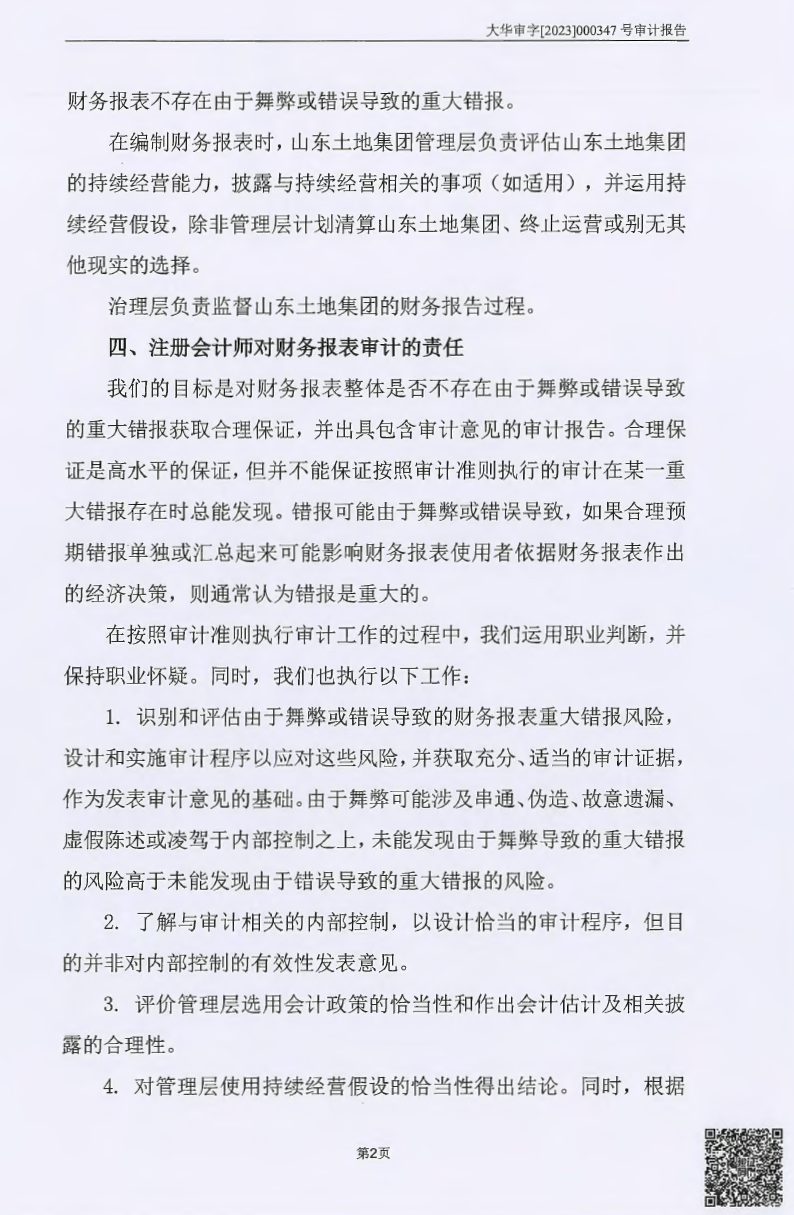 大华审字[2023]000347 号审计报告

财务报表不存在由于舞弊或错误导致的重大错报。

在编制财务报表时，山东土地集团管理层负责评估山东土地集团的持续经营能力，披露与持续经营相关的事项（如适用），并运用持续经营假设，除非管理层计划清算山东土地集团、终止运营或别无其他现实的选择。

治理层负责监督山东土地集团的财务报告过程。

四、注册会计师对财务报表审计的责任

我们的目标是对财务报表整体是否不存在由于舞弊或错误导致的重大错报获取合理保证，并出具包含审计意见的审计报告。合理保证是高水平的保证，但并不能保证按照审计准则执行的审计在某一重大错报存在时总能发现。错报可能由于舞弊或错误导致，如果合理预期错报单独或汇总起来可能影响财务报表使用者依据财务报表作出的经济决策，则通常认为错报是重大的。

在按照审计准则执行审计工作的过程中，我们运用职业判断，并保持职业怀疑。同时，我们也执行以下工作：

1. 识别和评估由于舞弊或错误导致的财务报表重大错报风险，设计和实施审计程序以应对这些风险，并获取充分、适当的审计证据，作为发表审计意见的基础。由于舞弊可能涉及串通、伪造、故意遗漏、虚假陈述或凌驾于内部控制之上，未能发现由于舞弊导致的重大错报的风险高于未能发现由于错误导致的重大错报的风险。

2. 了解与审计相关的内部控制，以设计恰当的审计程序，但目的并非对内部控制的有效性发表意见。

3. 评价管理层选用会计政策的恰当性和作出会计估计及相关披露的合理性。

4. 对管理层使用持续经营假设的恰当性得出结论。同时，根据

第2页